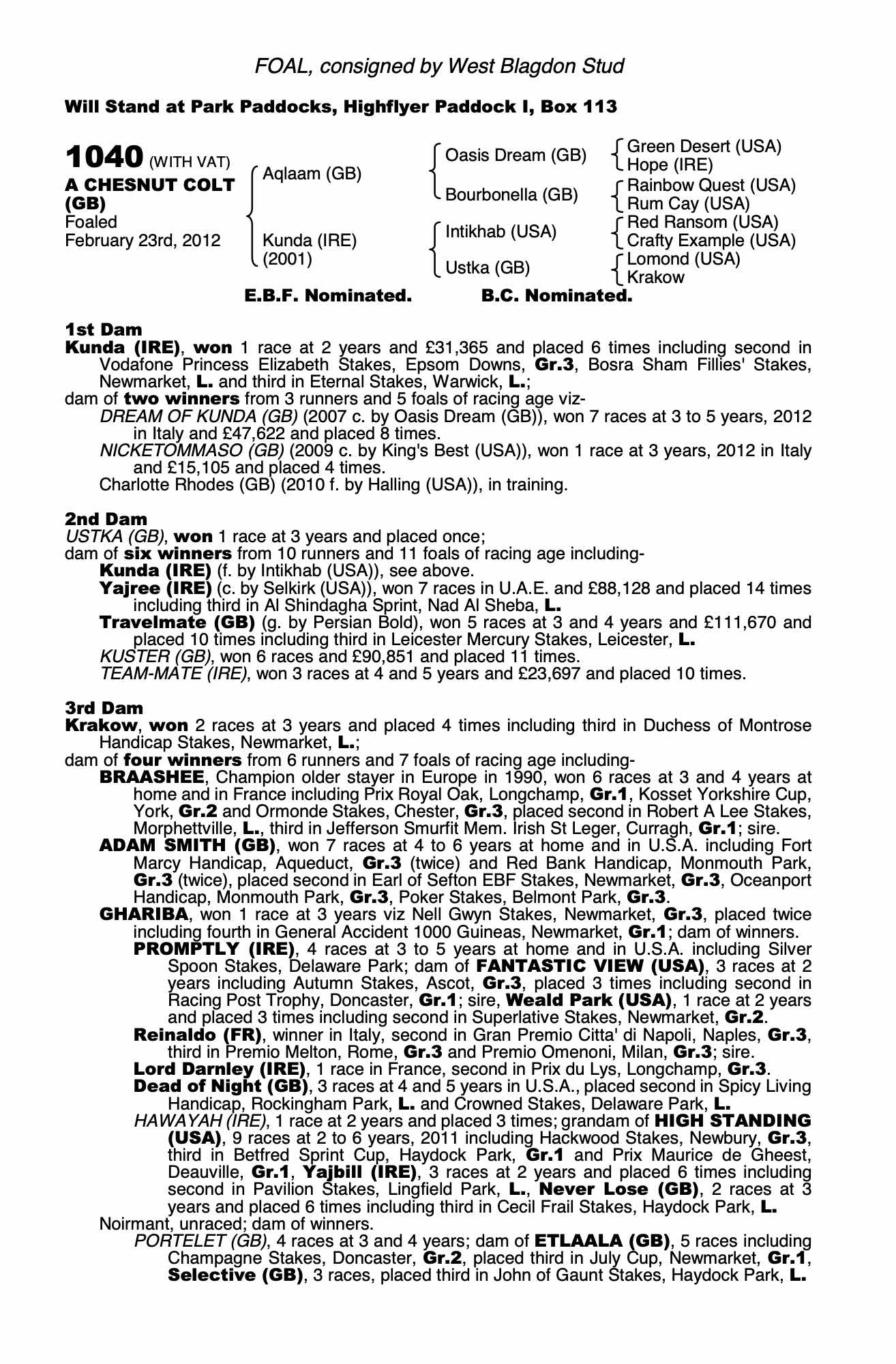 FOAL, consigned by West Blagdon Stud

Will Stand at Park Paddocks, Highflyer Paddock I, Box 113

1040 (WITH VAT)
A CHESNUT COLT (GB)
Foaled
February 23rd, 2012

Aqlaam (GB)
Kunda (IRE) (2001)

Oasis Dream (GB)
Bourbonella (GB)
Intikhab (USA)
Ustka (GB)

Green Desert (USA)
Hope (IRE)
Rainbow Quest (USA)
Rum Cay (USA)
Red Ransom (USA)
Crafty Example (USA)
Lomond (USA)
Krakow

E.B.F. Nominated. B.C. Nominated.

1st Dam
Kunda (IRE), won 1 race at 2 years and £31,365 and placed 6 times including second in Vodafone Princess Elizabeth Stakes, Epsom Downs, Gr.3, Bosra Sham Fillies' Stakes, Newmarket, L. and third in Eternal Stakes, Warwick, L.;
dam of two winners from 3 runners and 5 foals of racing age viz-
DREAM OF KUNDA (GB) (2007 c. by Oasis Dream (GB)), won 7 races at 3 to 5 years, 2012 in Italy and £47,622 and placed 8 times.
NICKETOMMASO (GB) (2009 c. by King's Best (USA)), won 1 race at 3 years, 2012 in Italy and £15,105 and placed 4 times.
Charlotte Rhodes (GB) (2010 f. by Halling (USA)), in training.

2nd Dam
USTKA (GB), won 1 race at 3 years and placed once;
dam of six winners from 10 runners and 11 foals of racing age including-
Kunda (IRE) (f. by Intikhab (USA)), see above.
Yajree (IRE) (c. by Selkirk (USA)), won 7 races in U.A.E. and £88,128 and placed 14 times including third in Al Shindagha Sprint, Nad Al Sheba, L.
Travelmate (GB) (g. by Persian Bold), won 5 races at 3 and 4 years and £111,670 and placed 10 times including third in Leicester Mercury Stakes, Leicester, L.
KUSTER (GB), won 6 races and £90,851 and placed 11 times.
TEAM-MATE (IRE), won 3 races at 4 and 5 years and £23,697 and placed 10 times.

3rd Dam
Krakow, won 2 races at 3 years and placed 4 times including third in Duchess of Montrose Handicap Stakes, Newmarket, L.;
dam of four winners from 6 runners and 7 foals of racing age including-
BRAASHEE, Champion older stayer in Europe in 1990, won 6 races at 3 and 4 years at home and in France including Prix Royal Oak, Longchamp, Gr.1, Kosset Yorkshire Cup, York, Gr.2 and Ormonde Stakes, Chester, Gr.3, placed second in Robert A Lee Stakes, Morphettville, L., third in Jefferson Smurfit Mem. Irish St Leger, Curragh, Gr.1; sire.
ADAM SMITH (GB), won 7 races at 4 to 6 years at home and in U.S.A. including Fort Marcy Handicap, Aqueduct, Gr.3 (twice) and Red Bank Handicap, Monmouth Park, Gr.3 (twice), placed second in Earl of Sefton EBF Stakes, Newmarket, Gr.3, Oceanport Handicap, Monmouth Park, Gr.3, Poker Stakes, Belmont Park, Gr.3.
GHARIBA, won 1 race at 3 years viz Nell Gwyn Stakes, Newmarket, Gr.3, placed twice including fourth in General Accident 1000 Guineas, Newmarket, Gr.1; dam of winners.
PROMPTLY (IRE), 4 races at 3 to 5 years at home and in U.S.A. including Silver Spoon Stakes, Delaware Park; dam of FANTASTIC VIEW (USA), 3 races at 2 years including Autumn Stakes, Ascot, Gr.3, placed 3 times including second in Racing Post Trophy, Doncaster, Gr.1; sire, Weald Park (USA), 1 race at 2 years and placed 3 times including second in Superlative Stakes, Newmarket, Gr.2.
Reinaldo (FR), winner in Italy, second in Gran Premio Citta' di Napoli, Naples, Gr.3, third in Premio Melton, Rome, Gr.3 and Premio Omenoni, Milan, Gr.3; sire.
Lord Darnley (IRE), 1 race in France, second in Prix du Lys, Longchamp, Gr.3.
Dead of Night (GB), 3 races at 4 and 5 years in U.S.A., placed second in Spicy Living Handicap, Rockingham Park, L. and Crowned Stakes, Delaware Park, L.
HAWAYAH (IRE), 1 race at 2 years and placed 3 times; grandam of HIGH STANDING (USA), 9 races at 2 to 6 years, 2011 including Hackwood Stakes, Newbury, Gr.3, third in Betfred Sprint Cup, Haydock Park, Gr.1 and Prix Maurice de Gheest, Deauville, Gr.1, Yajbill (IRE), 3 races at 2 years and placed 6 times including second in Pavilion Stakes, Lingfield Park, L., Never Lose (GB), 2 races at 3 years and placed 6 times including third in Cecil Frail Stakes, Haydock Park, L.
Noirmant, unraced; dam of winners.
PORTELET (GB), 4 races at 3 and 4 years; dam of ETLAALA (GB), 5 races including Champagne Stakes, Doncaster, Gr.2, placed third in July Cup, Newmarket, Gr.1, Selective (GB), 3 races, placed third in John of Gaunt Stakes, Haydock Park, L.